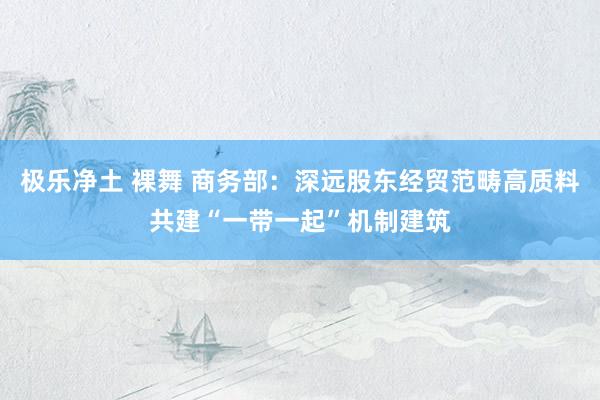 极乐净土 裸舞 商务部：深远股东经贸范畴高质料共建“一带一起”机制建筑